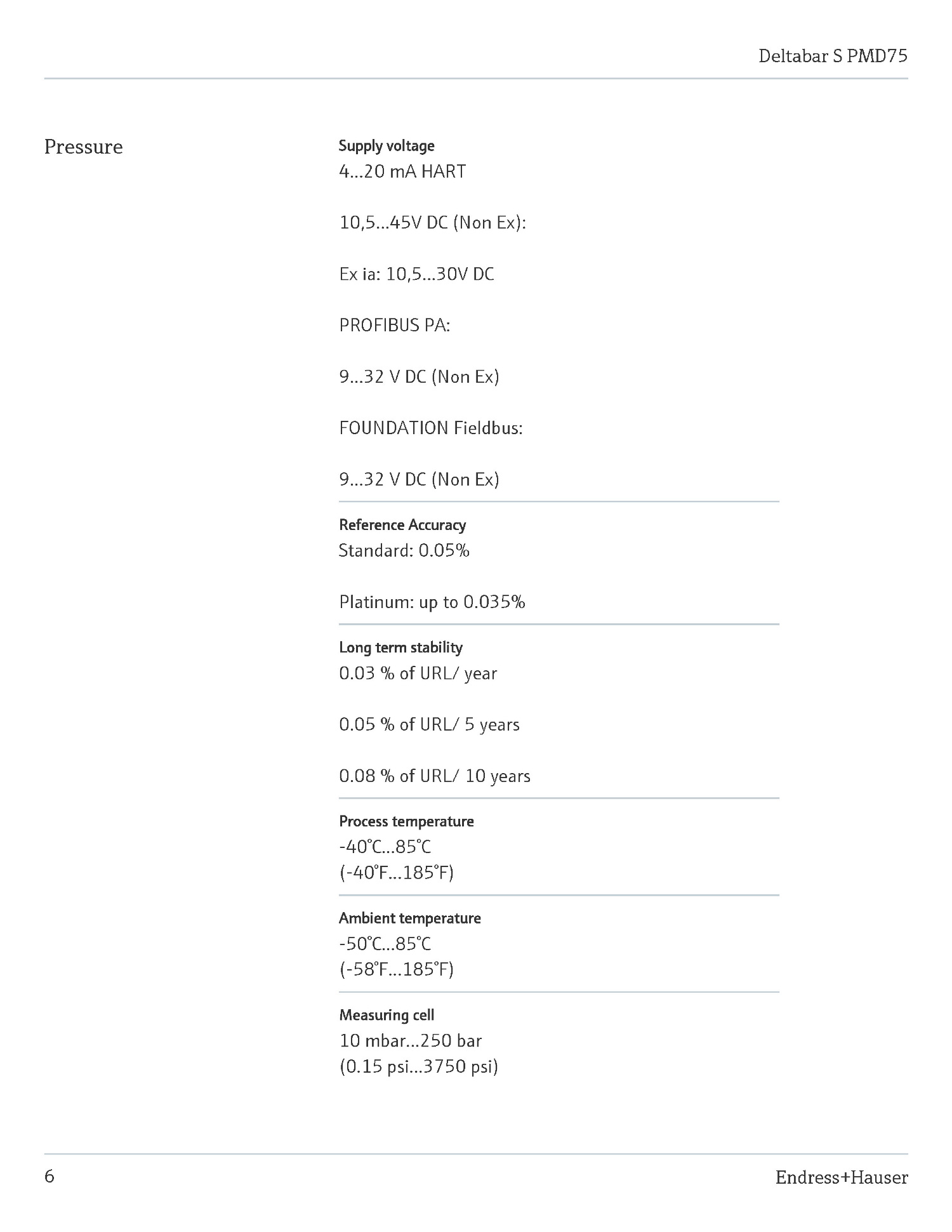 Deltabar S PMD75

Pressure

Supply voltage
4...20 mA HART

10,5...45V DC (Non Ex):

Ex ia: 10,5...30V DC

PROFIBUS PA:

9...32 V DC (Non Ex)

FOUNDATION Fieldbus:

9...32 V DC (Non Ex)

Reference Accuracy
Standard: 0.05%

Platinum: up to 0.035%

Long term stability
0.03 % of URL/ year

0.05 % of URL/ 5 years

0.08 % of URL/ 10 years

Process temperature
-40°C...85°C
(-40°F...185°F)

Ambient temperature
-50°C...85°C
(-58°F...185°F)

Measuring cell
10 mbar...250 bar
(0.15 psi...3750 psi)

6

Endress+Hauser